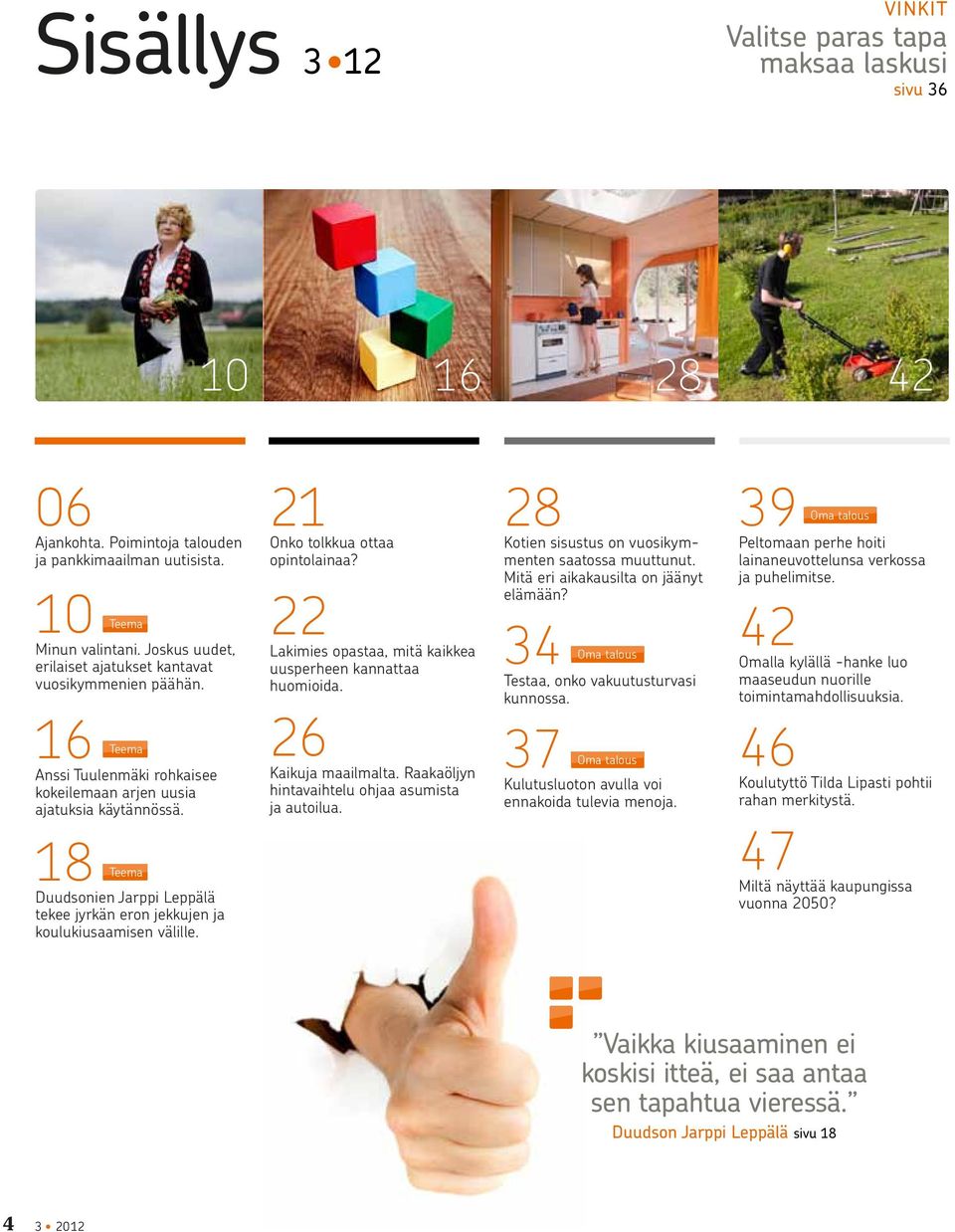 Sisällys 3•12

VINKIT
Valitse paras tapa maksaa laskusi
sivu 36

10
16
28
42

06
Ajankohta. Poimintoja talouden ja pankkimaailman uutisista.

10 Teema
Minun valintani. Joskus uudet, erilaiset ajatukset kantavat vuosikymmenien päähän.

16 Teema
Anssi Tuulenmäki rohkaisee kokeilemaan arjen uusia ajatuksia käytännössä.

18 Teema
Duudsonien Jarppi Leppälä tekee jyrkän eron jekkujen ja koulukiusaamisen välille.

21
Onko tolkkua ottaa opintolainaa?

22
Lakimies opastaa, mitä kaikkea uusperheen kannattaa huomioida.

26
Kaikuja maailmalta. Raakaöljyn hintavaihtelu ohjaa asumista ja autoilua.

28
Kotien sisustus on vuosikymmenten saatossa muuttunut. Mitä eri aikakausilta on jäänyt elämään?

34 Oma talous
Testaa, onko vakuutusturvasi kunnossa.

37 Oma talous
Kulutusluoton avulla voi ennakoida tulevia menoja.

39 Oma talous
Peltomaan perhe hoiti lainaneuvottelunsa verkossa ja puhelimitse.

42
Omalla kylällä -hanke luo maaseudun nuorille toimintamahdollisuuksia.

46
Koulutyttö Tilda Lipasti pohtii rahan merkitystä.

47
Miltä näyttää kaupungissa vuonna 2050?

”Vaikka kiusaaminen ei koskisi itteä, ei saa antaa sen tapahtua vieressä.”
Duudson Jarppi Leppälä sivu 18

4 3 • 2012